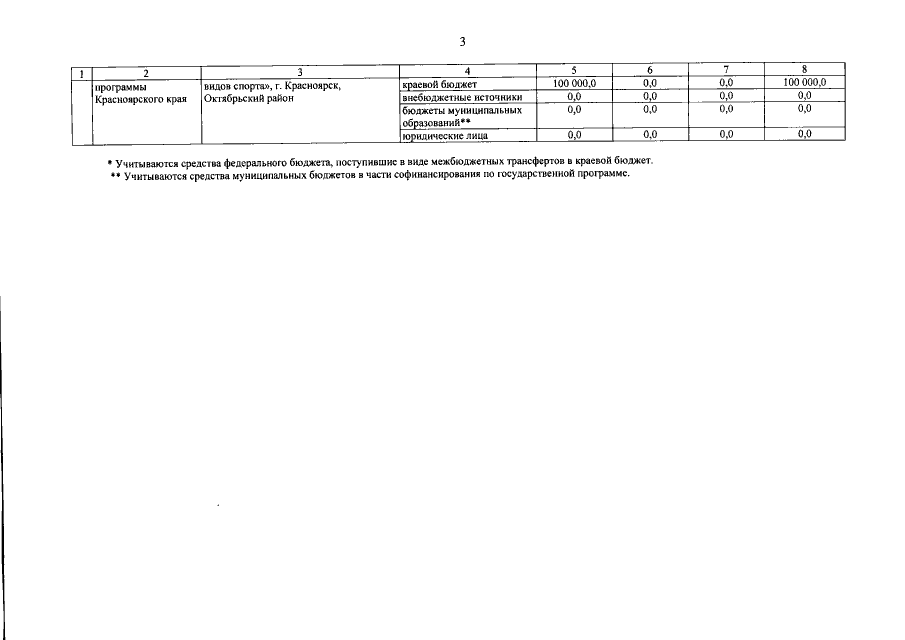 3

| 1 | 2 | 3 | 4 | 5 | 6 | 7 | 8 |
|---|---|---|---|---|---|---|---|
| | программы Красноярского края | видов спорта», г. Красноярск, Октябрьский район | краевой бюджет | 100 000,0 | 0,0 | 0,0 | 100 000,0 |
| | | | внебюджетные источники | 0,0 | 0,0 | 0,0 | 0,0 |
| | | | бюджеты муниципальных образований** | 0,0 | 0,0 | 0,0 | 0,0 |
| | | | юридические лица | 0,0 | 0,0 | 0,0 | 0,0 |

* Учитываются средства федерального бюджета, поступившие в виде межбюджетных трансфертов в краевой бюджет.
** Учитываются средства муниципальных бюджетов в части софинансирования по государственной программе.